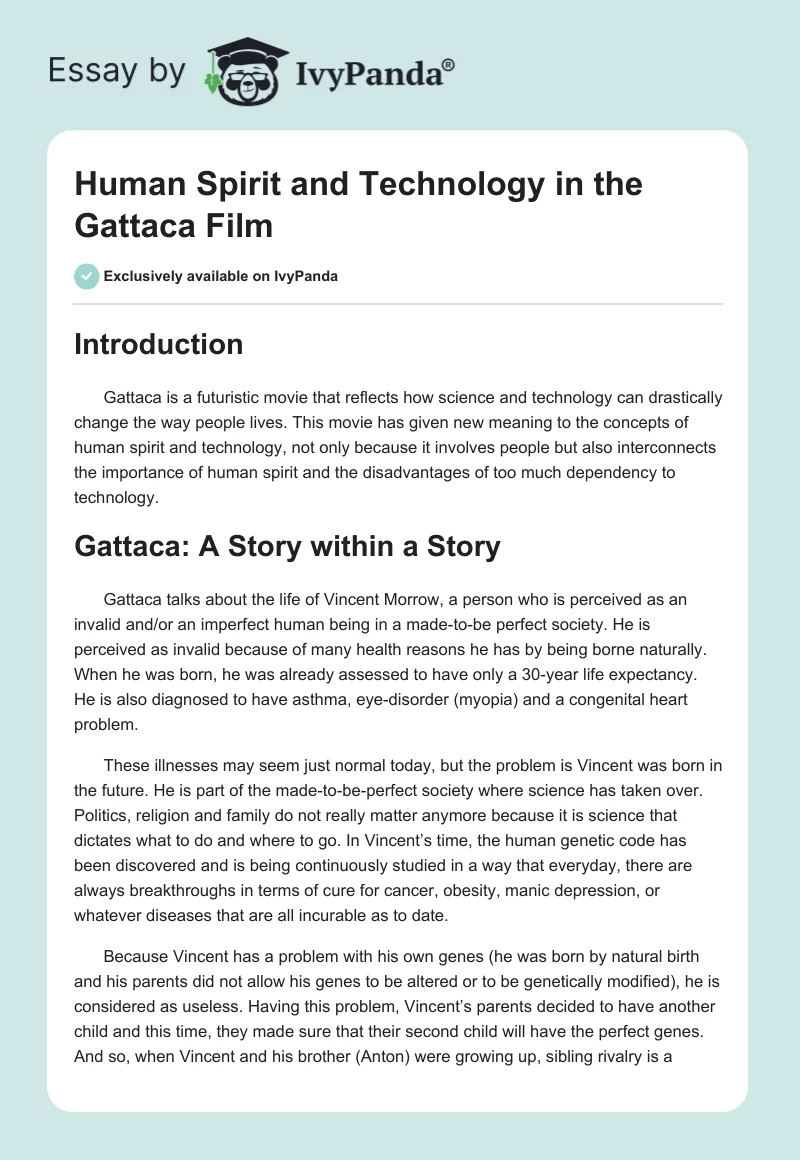 Essay by IvyPanda®

Human Spirit and Technology in the Gattaca Film

Exclusively available on IvyPanda

Introduction

Gattaca is a futuristic movie that reflects how science and technology can drastically change the way people lives. This movie has given new meaning to the concepts of human spirit and technology, not only because it involves people but also interconnects the importance of human spirit and the disadvantages of too much dependency to technology.

Gattaca: A Story within a Story

Gattaca talks about the life of Vincent Morrow, a person who is perceived as an invalid and/or an imperfect human being in a made-to-be perfect society. He is perceived as invalid because of many health reasons he has by being borne naturally. When he was born, he was already assessed to have only a 30-year life expectancy. He is also diagnosed to have asthma, eye-disorder (myopia) and a congenital heart problem.

These illnesses may seem just normal today, but the problem is Vincent was born in the future. He is part of the made-to-be-perfect society where science has taken over. Politics, religion and family do not really matter anymore because it is science that dictates what to do and where to go. In Vincent's time, the human genetic code has been discovered and is being continuously studied in a way that everyday, there are always breakthroughs in terms of cure for cancer, obesity, manic depression, or whatever diseases that are all incurable as to date.

Because Vincent has a problem with his own genes (he was born by natural birth and his parents did not allow his genes to be altered or to be genetically modified), he is considered as useless. Having this problem, Vincent's parents decided to have another child and this time, they made sure that their second child will have the perfect genes. And so, when Vincent and his brother (Anton) were growing up, sibling rivalry is a